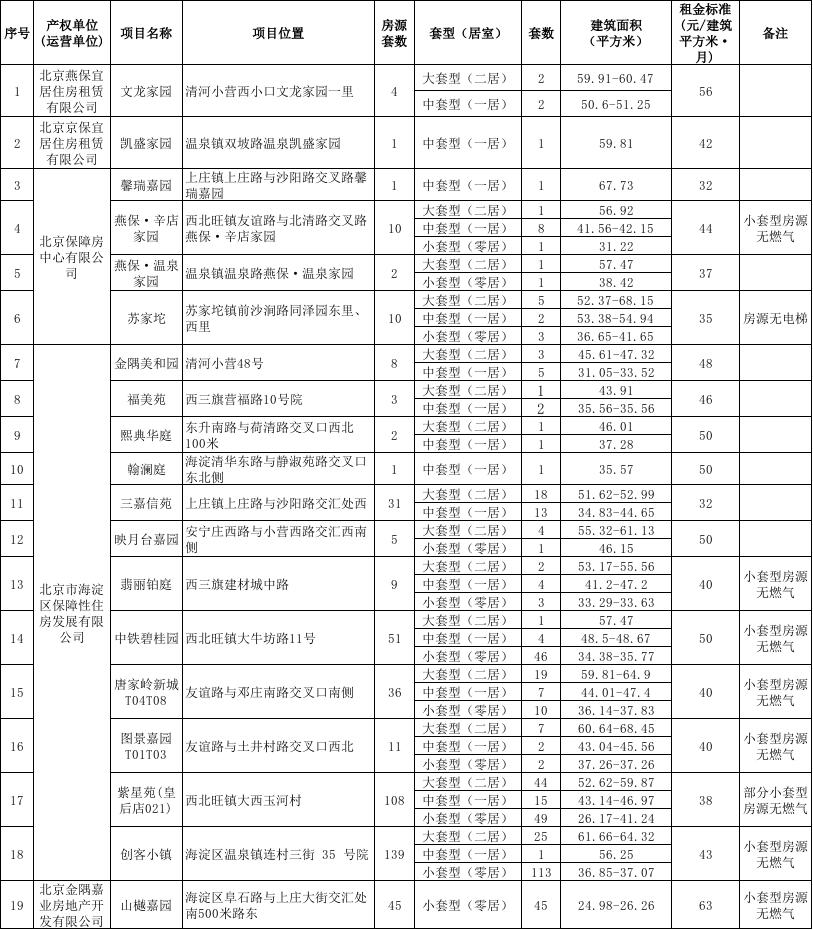 | 序号 | 产权单位（运营单位） | 项目名称 | 项目位置 | 房源套数 | 套型（居室） | 套数 | 建筑面积（平方米） | 租金标准（元/建筑平方米·月） | 备注 |
|---|---|---|---|---|---|---|---|---|---|
| 1 | 北京燕保宜居住房租赁有限公司 | 文龙家园 | 清河小营西小口文龙家园一里 | 4 | 大套型（二居） | 2 | 59.91-60.47 | 56 | |
| | | | | | 中套型（一居） | 2 | 50.6-51.25 | | |
| 2 | 北京京保宜居住房租赁有限公司 | 凯盛家园 | 温泉镇双坡路温泉凯盛家园 | 1 | 中套型（一居） | 1 | 59.81 | 42 | |
| 3 | 北京保障房中心有限公司 | 馨瑞嘉园 | 上庄镇上庄路与沙阳路交叉路馨瑞嘉园 | 1 | 中套型（一居） | 1 | 67.73 | 32 | |
| 4 | | 燕保·辛店家园 | 西北旺镇友谊路与北清路交叉路燕保·辛店家园 | 10 | 大套型（二居） | 1 | 56.92 | 44 | 小套型房源无燃气 |
| | | | | | 中套型（一居） | 8 | 41.56-42.15 | | |
| | | | | | 小套型（零居） | 1 | 31.22 | | |
| 5 | | 燕保·温泉家园 | 温泉镇温泉路燕保·温泉家园 | 2 | 大套型（二居） | 1 | 57.47 | 37 | |
| | | | | | 小套型（零居） | 1 | 38.42 | | |
| 6 | | 苏家坨 | 苏家坨镇前沙涧路同泽园东里、西里 | 10 | 大套型（二居） | 5 | 52.37-68.15 | 35 | 房源无电梯 |
| | | | | | 中套型（一居） | 2 | 53.38-54.94 | | |
| | | | | | 小套型（零居） | 3 | 36.65-41.65 | | |
| 7 | 北京市海淀区保障性住房发展有限公司 | 金隅美和园 | 清河小营48号 | 8 | 大套型（二居） | 3 | 45.61-47.32 | 48 | |
| | | | | | 中套型（一居） | 5 | 31.05-33.52 | | |
| 8 | | 福美苑 | 西三旗营福路10号院 | 3 | 大套型（二居） | 1 | 43.91 | 46 | |
| | | | | | 中套型（一居） | 2 | 35.56-35.56 | | |
| 9 | | 熙典华庭 | 东升南路与荷清路交叉口西北100米 | 2 | 大套型（二居） | 1 | 46.01 | 50 | |
| | | | | | 中套型（一居） | 1 | 37.28 | | |
| 10 | | 翰澜庭 | 海淀清华东路与静淑苑路交叉口东北侧 | 1 | 中套型（一居） | 1 | 35.57 | 50 | |
| 11 | | 三嘉信苑 | 上庄镇上庄路与沙阳路交汇处西 | 31 | 大套型（二居） | 18 | 51.62-52.99 | 32 | |
| | | | | | 中套型（一居） | 13 | 34.83-44.65 | | |
| 12 | | 映月台嘉园 | 安宁庄西路与小营西路交汇西南侧 | 5 | 大套型（二居） | 4 | 55.32-61.13 | 50 | |
| | | | | | 小套型（零居） | 1 | 46.15 | | |
| 13 | | 翡丽铂庭 | 西三旗建材城中路 | 9 | 大套型（二居） | 2 | 53.17-55.56 | 40 | 小套型房源无燃气 |
| | | | | | 中套型（一居） | 4 | 41.2-47.2 | | |
| | | | | | 小套型（零居） | 3 | 33.29-33.63 | | |
| 14 | | 中铁碧桂园 | 西北旺镇大牛坊路11号 | 51 | 大套型（二居） | 1 | 57.47 | 50 | 小套型房源无燃气 |
| | | | | | 中套型（一居） | 4 | 48.5-48.67 | | |
| | | | | | 小套型（零居） | 46 | 34.38-35.77 | | |
| 15 | | 唐家岭新城T04T08 | 友谊路与邓庄南路交叉口南侧 | 36 | 大套型（二居） | 19 | 59.81-64.9 | 40 | 小套型房源无燃气 |
| | | | | | 中套型（一居） | 7 | 44.01-47.4 | | |
| | | | | | 小套型（零居） | 10 | 36.14-37.83 | | |
| 16 | | 图景嘉园T01T03 | 友谊路与土井村路交叉口西北 | 11 | 大套型（二居） | 7 | 60.64-68.45 | 40 | 小套型房源无燃气 |
| | | | | | 中套型（一居） | 2 | 43.04-45.56 | | |
| | | | | | 小套型（零居） | 2 | 37.26-37.26 | | |
| 17 | | 紫星苑(皇后店021) | 西北旺镇大西玉河村 | 108 | 大套型（二居） | 44 | 52.62-59.87 | 38 | 部分小套型房源无燃气 |
| | | | | | 中套型（一居） | 15 | 43.14-46.97 | | |
| | | | | | 小套型（零居） | 49 | 26.17-41.24 | | |
| 18 | | 创客小镇 | 海淀区温泉镇连村三街 35 号院 | 139 | 大套型（二居） | 25 | 61.66-64.32 | 43 | 小套型房源无燃气 |
| | | | | | 中套型（一居） | 1 | 56.25 | | |
| | | | | | 小套型（零居） | 113 | 36.85-37.07 | | |
| 19 | 北京金隅嘉业房地产开发有限公司 | 山樾嘉园 | 海淀区阜石路与上庄大街交汇处南500米路东 | 45 | 小套型（零居） | 45 | 24.98-26.26 | 63 | 小套型房源无燃气 |